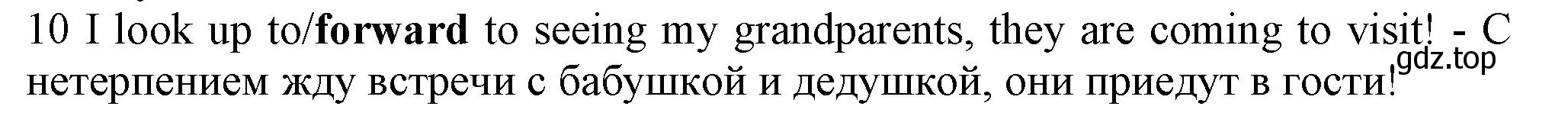 10 I look up to/**forward** to seeing my grandparents, they are coming to visit! - С нетерпением жду встречи с бабушкой и дедушкой, они приедут в гости!

gdz.top